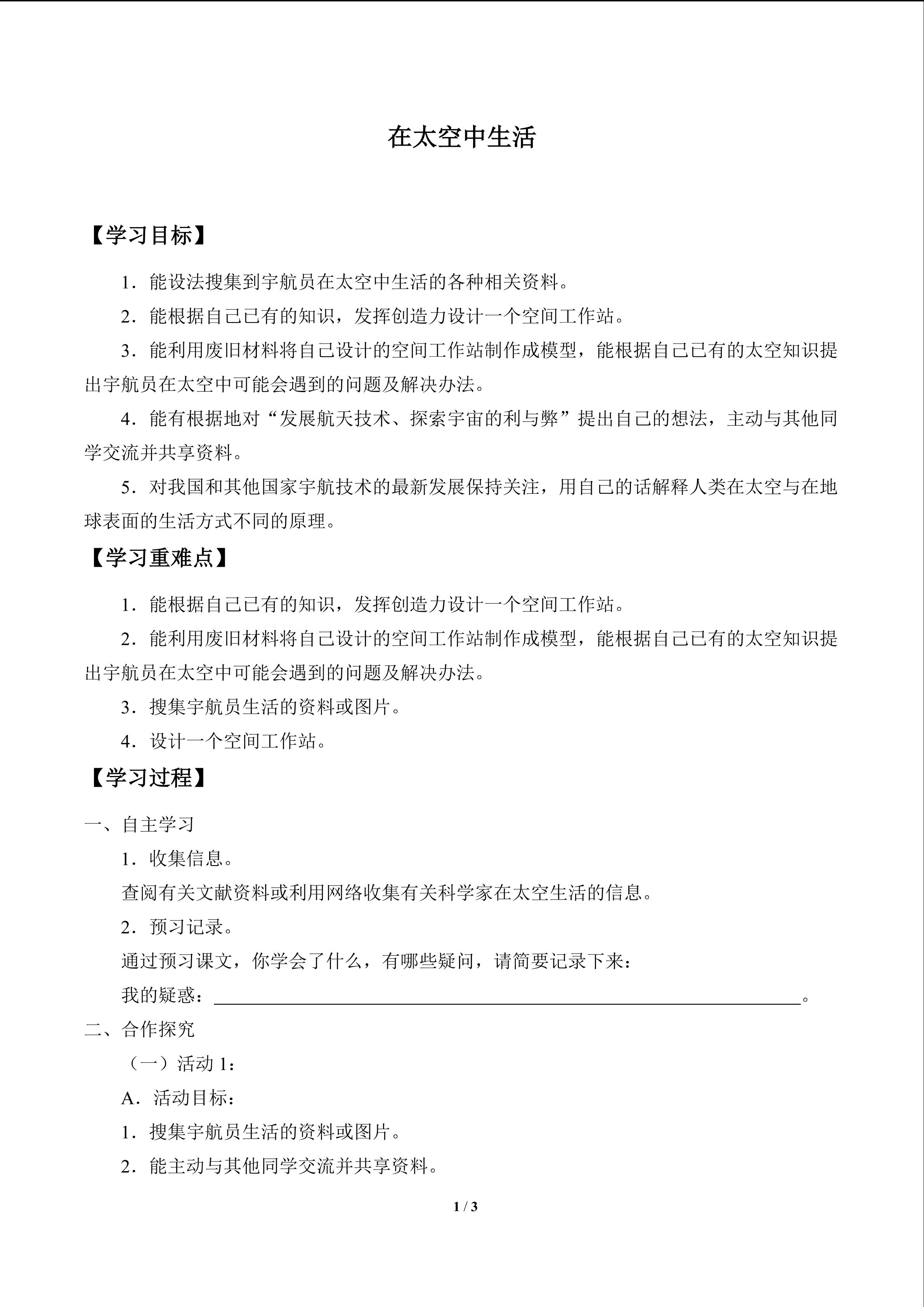 在太空中生活

【学习目标】

1．能设法搜集到宇航员在太空中生活的各种相关资料。

2．能根据自己已有的知识，发挥创造力设计一个空间工作站。

3．能利用废旧材料将自己设计的空间工作站制作成模型，能根据自己已有的太空知识提出宇航员在太空中可能会遇到的问题及解决办法。

4．能有根据地对“发展航天技术、探索宇宙的利与弊”提出自己的想法，主动与其他同学交流并共享资料。

5．对我国和其他国家宇航技术的最新发展保持关注，用自己的话解释人类在太空与在地球表面的生活方式不同的原理。

【学习重难点】

1．能根据自己已有的知识，发挥创造力设计一个空间工作站。

2．能利用废旧材料将自己设计的空间工作站制作成模型，能根据自己已有的太空知识提出宇航员在太空中可能会遇到的问题及解决办法。

3．搜集宇航员生活的资料或图片。

4．设计一个空间工作站。

【学习过程】

一、自主学习

1．收集信息。

查阅有关文献资料或利用网络收集有关科学家在太空生活的信息。

2．预习记录。

通过预习课文，你学会了什么，有哪些疑问，请简要记录下来：

我的疑惑：____。

二、合作探究

（一）活动1：

A．活动目标：

1．搜集宇航员生活的资料或图片。

2．能主动与其他同学交流并共享资料。

1 / 3